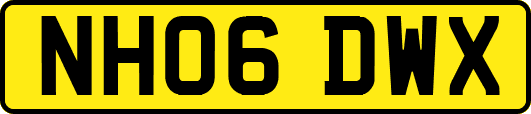 NH06 DWX